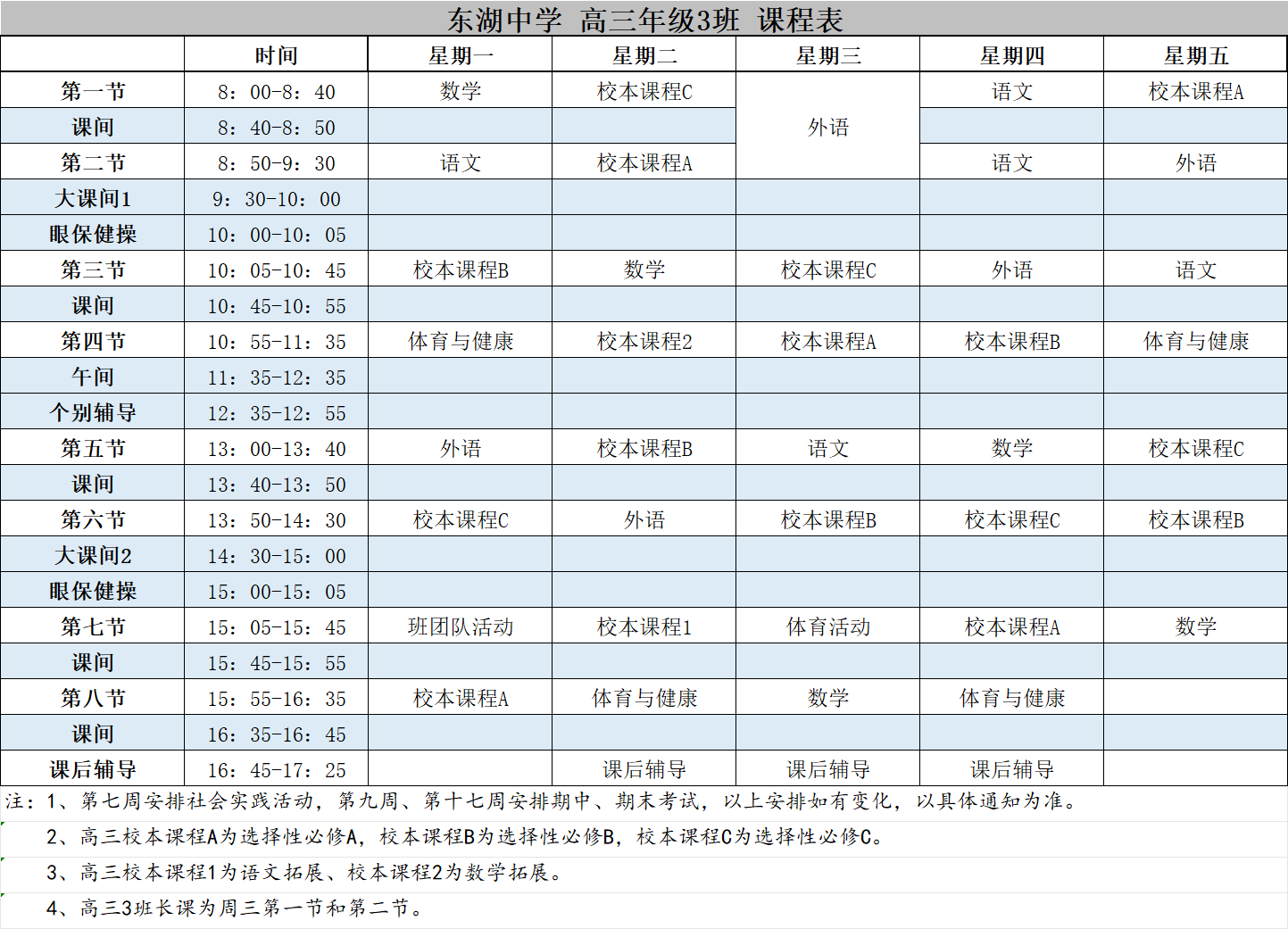 东湖中学 高三年级3班 课程表

| | 时间 | 星期一 | 星期二 | 星期三 | 星期四 | 星期五 |
|---|---|---|---|---|---|---|
| 第一节 | 8：00-8：40 | 数学 | 校本课程C | 外语 | 语文 | 校本课程A |
| 课间 | 8：40-8：50 | | | | | |
| 第二节 | 8：50-9：30 | 语文 | 校本课程A | | 语文 | 外语 |
| 大课间1 | 9：30-10：00 | | | | | |
| 眼保健操 | 10：00-10：05 | | | | | |
| 第三节 | 10：05-10：45 | 校本课程B | 数学 | 校本课程C | 外语 | 语文 |
| 课间 | 10：45-10：55 | | | | | |
| 第四节 | 10：55-11：35 | 体育与健康 | 校本课程2 | 校本课程A | 校本课程B | 体育与健康 |
| 午间 | 11：35-12：35 | | | | | |
| 个别辅导 | 12：35-12：55 | | | | | |
| 第五节 | 13：00-13：40 | 外语 | 校本课程B | 语文 | 数学 | 校本课程C |
| 课间 | 13：40-13：50 | | | | | |
| 第六节 | 13：50-14：30 | 校本课程C | 外语 | 校本课程B | 校本课程C | 校本课程B |
| 大课间2 | 14：30-15：00 | | | | | |
| 眼保健操 | 15：00-15：05 | | | | | |
| 第七节 | 15：05-15：45 | 班团队活动 | 校本课程1 | 体育活动 | 校本课程A | 数学 |
| 课间 | 15：45-15：55 | | | | | |
| 第八节 | 15：55-16：35 | 校本课程A | 体育与健康 | 数学 | 体育与健康 | |
| 课间 | 16：35-16：45 | | | | | |
| 课后辅导 | 16：45-17：25 | | 课后辅导 | 课后辅导 | 课后辅导 | |

注：1、第七周安排社会实践活动，第九周、第十七周安排期中、期末考试，以上安排如有变化，以具体通知为准。

2、高三校本课程A为选择性必修A，校本课程B为选择性必修B，校本课程C为选择性必修C。

3、高三校本课程1为语文拓展、校本课程2为数学拓展。

4、高三3班长课为周三第一节和第二节。